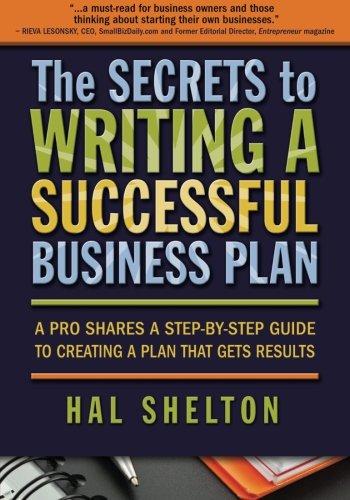 "...a must-read for business owners and those thinking about starting their own businesses."
– RIEVA LESONSKY, CEO, SmallBizDaily.com and Former Editorial Director, Entrepreneur magazine

The SECRETS to WRITING A SUCCESSFUL BUSINESS PLAN

A PRO SHARES A STEP-BY-STEP GUIDE TO CREATING A PLAN THAT GETS RESULTS

HAL SHELTON